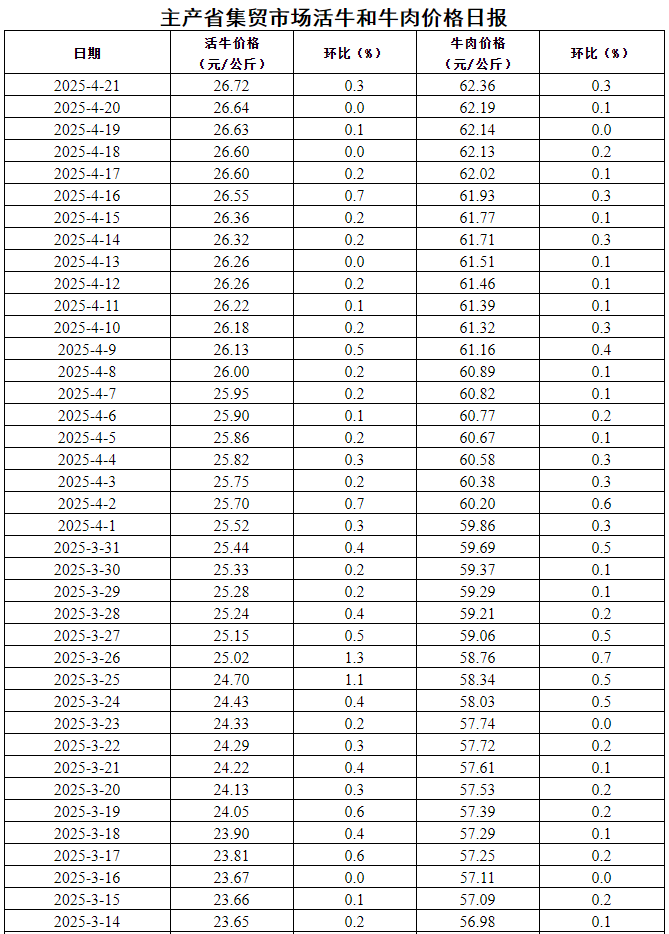 主产省集贸市场活牛和牛肉价格日报

| 日期 | 活牛价格（元/公斤） | 环比（%） | 牛肉价格（元/公斤） | 环比（%） |
|---|---|---|---|---|
| 2025-4-21 | 26.72 | 0.3 | 62.36 | 0.3 |
| 2025-4-20 | 26.64 | 0.0 | 62.19 | 0.1 |
| 2025-4-19 | 26.63 | 0.1 | 62.14 | 0.0 |
| 2025-4-18 | 26.60 | 0.0 | 62.13 | 0.2 |
| 2025-4-17 | 26.60 | 0.2 | 62.02 | 0.1 |
| 2025-4-16 | 26.55 | 0.7 | 61.93 | 0.3 |
| 2025-4-15 | 26.36 | 0.2 | 61.77 | 0.1 |
| 2025-4-14 | 26.32 | 0.2 | 61.71 | 0.3 |
| 2025-4-13 | 26.26 | 0.0 | 61.51 | 0.1 |
| 2025-4-12 | 26.26 | 0.2 | 61.46 | 0.1 |
| 2025-4-11 | 26.22 | 0.1 | 61.39 | 0.1 |
| 2025-4-10 | 26.18 | 0.2 | 61.32 | 0.3 |
| 2025-4-9 | 26.13 | 0.5 | 61.16 | 0.4 |
| 2025-4-8 | 26.00 | 0.2 | 60.89 | 0.1 |
| 2025-4-7 | 25.95 | 0.2 | 60.82 | 0.1 |
| 2025-4-6 | 25.90 | 0.1 | 60.77 | 0.2 |
| 2025-4-5 | 25.86 | 0.2 | 60.67 | 0.1 |
| 2025-4-4 | 25.82 | 0.3 | 60.58 | 0.3 |
| 2025-4-3 | 25.75 | 0.2 | 60.38 | 0.3 |
| 2025-4-2 | 25.70 | 0.7 | 60.20 | 0.6 |
| 2025-4-1 | 25.52 | 0.3 | 59.86 | 0.3 |
| 2025-3-31 | 25.44 | 0.4 | 59.69 | 0.5 |
| 2025-3-30 | 25.33 | 0.2 | 59.37 | 0.1 |
| 2025-3-29 | 25.28 | 0.2 | 59.29 | 0.1 |
| 2025-3-28 | 25.24 | 0.4 | 59.21 | 0.2 |
| 2025-3-27 | 25.15 | 0.5 | 59.06 | 0.5 |
| 2025-3-26 | 25.02 | 1.3 | 58.76 | 0.7 |
| 2025-3-25 | 24.70 | 1.1 | 58.34 | 0.5 |
| 2025-3-24 | 24.43 | 0.4 | 58.03 | 0.5 |
| 2025-3-23 | 24.33 | 0.2 | 57.74 | 0.0 |
| 2025-3-22 | 24.29 | 0.3 | 57.72 | 0.2 |
| 2025-3-21 | 24.22 | 0.4 | 57.61 | 0.1 |
| 2025-3-20 | 24.13 | 0.3 | 57.53 | 0.2 |
| 2025-3-19 | 24.05 | 0.6 | 57.39 | 0.2 |
| 2025-3-18 | 23.90 | 0.4 | 57.29 | 0.1 |
| 2025-3-17 | 23.81 | 0.6 | 57.25 | 0.2 |
| 2025-3-16 | 23.67 | 0.0 | 57.11 | 0.0 |
| 2025-3-15 | 23.66 | 0.1 | 57.09 | 0.2 |
| 2025-3-14 | 23.65 | 0.2 | 56.98 | 0.1 |